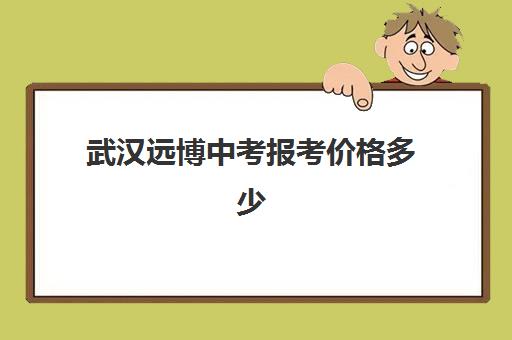 武汉远博中考报考价格多少